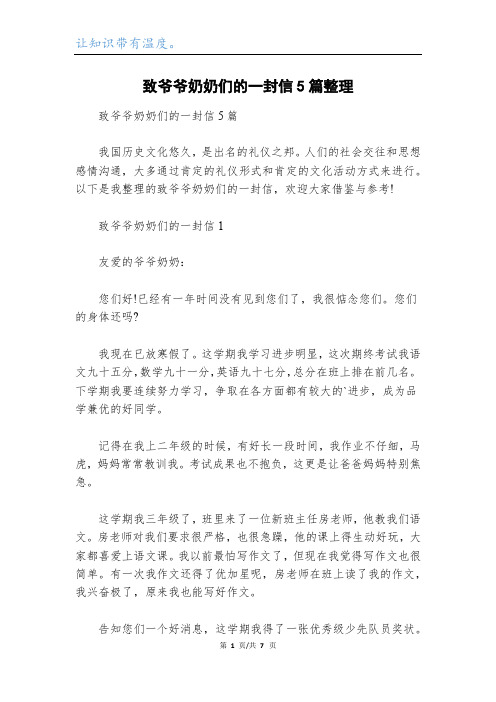 让知识带有温度。

致爷爷奶奶们的一封信5篇整理

致爷爷奶奶们的一封信5篇

我国历史文化悠久，是出名的礼仪之邦。人们的社会交往和思想感情沟通，大多通过肯定的礼仪形式和肯定的文化活动方式来进行。以下是我整理的致爷爷奶奶们的一封信，欢迎大家借鉴与参考!

致爷爷奶奶们的一封信1

友爱的爷爷奶奶：

您们好!已经有一年时间没有见到您们了，我很惦念您们。您们的身体还吗?

我现在已放寒假了。这学期我学习进步明显，这次期终考试我语文九十五分，数学九十一分，英语九十七分，总分在班上排在前几名。下学期我要连续努力学习，争取在各方面都有较大的`进步，成为品学兼优的好同学。

记得在我上二年级的时候，有好长一段时间，我作业不仔细，马虎，妈妈常常教训我。考试成果也不抱负，这更是让爸爸妈妈特别焦急。

这学期我三年级了，班里来了一位新班主任房老师，他教我们语文。房老师对我们要求很严格，也很急躁，他的课上得生动好玩，大家都喜爱上语文课。我以前最怕写作文了，但现在我觉得写作文也很简单。有一次我作文还得了优加星呢，房老师在班上读了我的作文，我兴奋极了，原来我也能写好作文。

告知您们一个好消息，这学期我得了一张优秀级少先队员奖状。

第 1 页/共 7 页